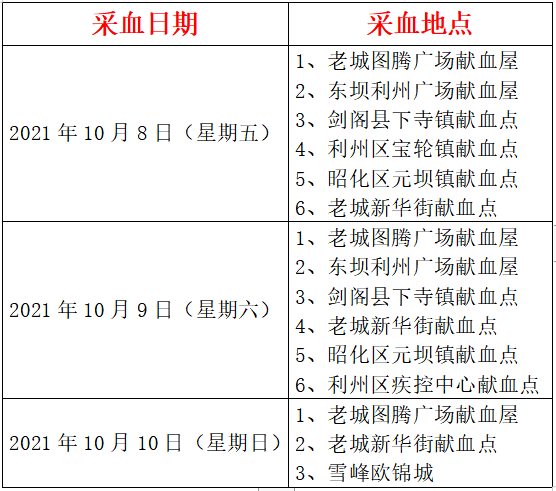 | 采血日期 | 采血地点 |
|---|---|
| 2021 年 10 月 8 日（星期五） | 1、老城图腾广场献血屋<br>2、东坝利州广场献血屋<br>3、剑阁县下寺镇献血点<br>4、利州区宝轮镇献血点<br>5、昭化区元坝镇献血点<br>6、老城新华街献血点 |
| 2021 年 10 月 9 日（星期六） | 1、老城图腾广场献血屋<br>2、东坝利州广场献血屋<br>3、剑阁县下寺镇献血点<br>4、老城新华街献血点<br>5、昭化区元坝镇献血点<br>6、利州区疾控中心献血点 |
| 2021 年 10 月 10 日（星期日） | 1、老城图腾广场献血屋<br>2、老城新华街献血点<br>3、雪峰欧锦城 |